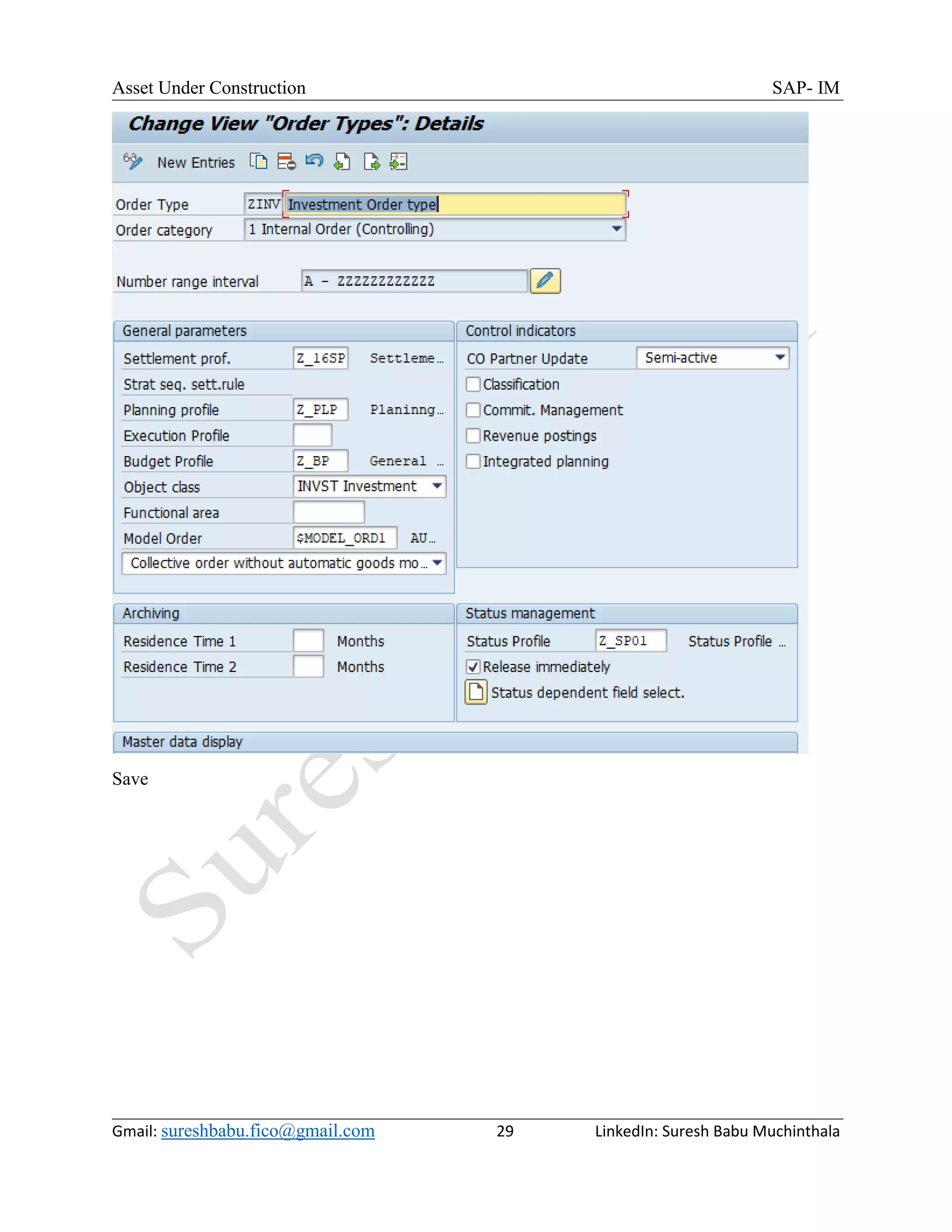 Asset Under Construction SAP- IM

Change View "Order Types": Details

New Entries

Order Type ZINV Investment Order type
Order category 1 Internal Order (Controlling)

Number range interval A - ZZZZZZZZZZZZ

General parameters
Settlement prof. Z_16SP Settleme...
Strat seq. sett.rule
Planning profile Z_PLP Planinng...
Execution Profile
Budget Profile Z_BP General ...
Object class INVST Investment
Functional area
Model Order $MODEL_ORD1 AU...
Collective order without automatic goods mo...

Control indicators
CO Partner Update Semi-active
Classification
Commit. Management
Revenue postings
Integrated planning

Archiving
Residence Time 1 Months
Residence Time 2 Months

Status management
Status Profile Z_SP01 Status Profile ...
Release immediately
Status dependent field select.

Master data display

Save

Sure

Gmail: sureshbabu.fico@gmail.com 29 LinkedIn: Suresh Babu Muchinthala